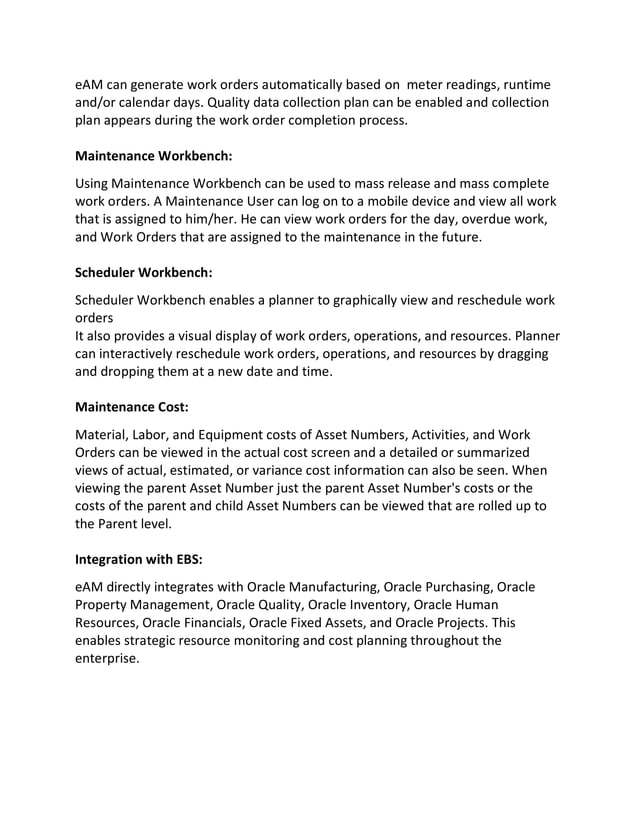 eAM can generate work orders automatically based on meter readings, runtime and/or calendar days. Quality data collection plan can be enabled and collection plan appears during the work order completion process.

Maintenance Workbench:

Using Maintenance Workbench can be used to mass release and mass complete work orders. A Maintenance User can log on to a mobile device and view all work that is assigned to him/her. He can view work orders for the day, overdue work, and Work Orders that are assigned to the maintenance in the future.

Scheduler Workbench:

Scheduler Workbench enables a planner to graphically view and reschedule work orders
It also provides a visual display of work orders, operations, and resources. Planner can interactively reschedule work orders, operations, and resources by dragging and dropping them at a new date and time.

Maintenance Cost:

Material, Labor, and Equipment costs of Asset Numbers, Activities, and Work Orders can be viewed in the actual cost screen and a detailed or summarized views of actual, estimated, or variance cost information can also be seen. When viewing the parent Asset Number just the parent Asset Number's costs or the costs of the parent and child Asset Numbers can be viewed that are rolled up to the Parent level.

Integration with EBS:

eAM directly integrates with Oracle Manufacturing, Oracle Purchasing, Oracle Property Management, Oracle Quality, Oracle Inventory, Oracle Human Resources, Oracle Financials, Oracle Fixed Assets, and Oracle Projects. This enables strategic resource monitoring and cost planning throughout the enterprise.